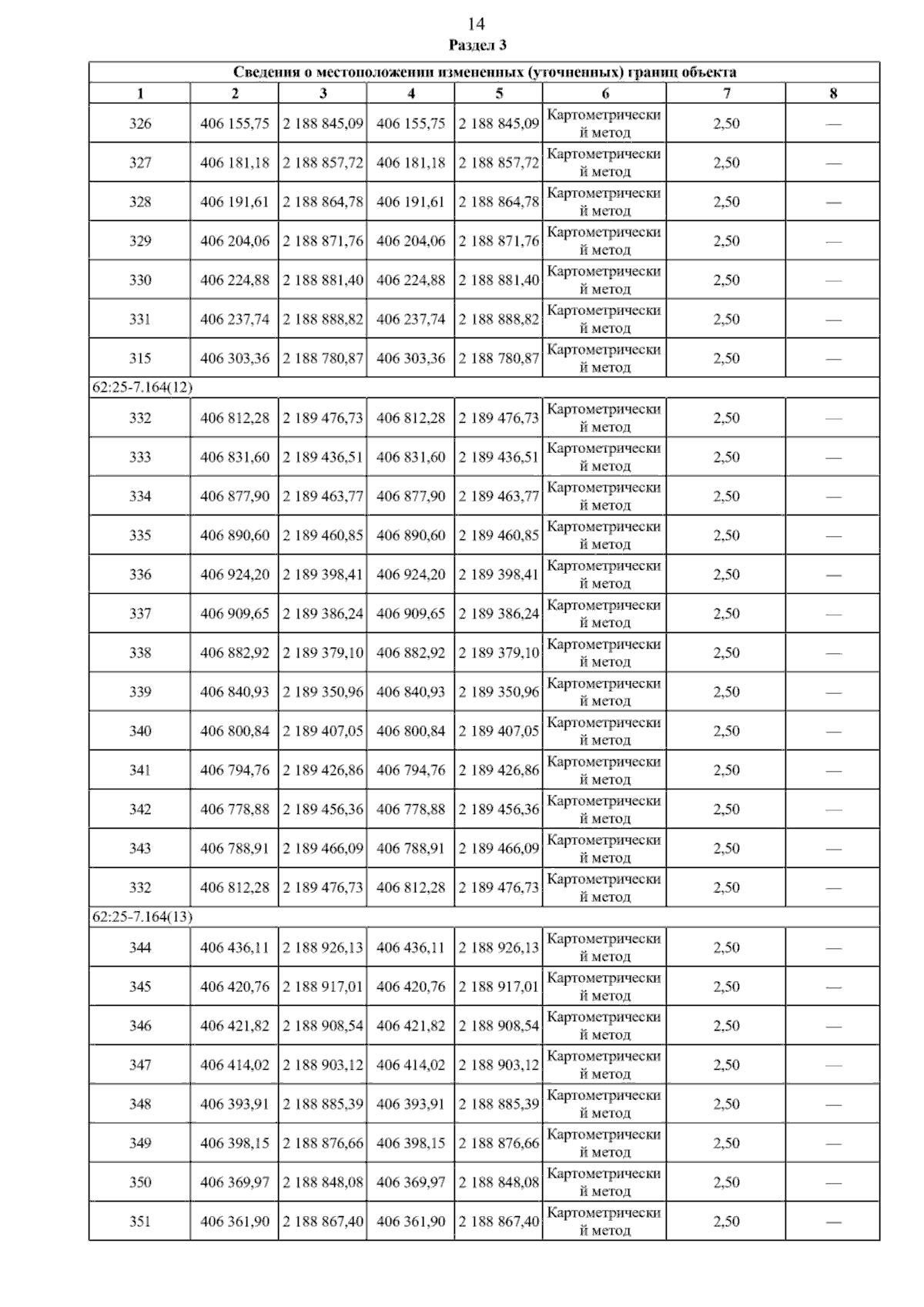 14
Раздел 3

| Сведения о местоположении измененных (уточненных) границ объекта | | | | | | | |
|---|---|---|---|---|---|---|---|
| 1 | 2 | 3 | 4 | 5 | 6 | 7 | 8 |
| 326 | 406 155,75 | 2 188 845,09 | 406 155,75 | 2 188 845,09 | Картометрический метод | 2,50 | — |
| 327 | 406 181,18 | 2 188 857,72 | 406 181,18 | 2 188 857,72 | Картометрический метод | 2,50 | — |
| 328 | 406 191,61 | 2 188 864,78 | 406 191,61 | 2 188 864,78 | Картометрический метод | 2,50 | — |
| 329 | 406 204,06 | 2 188 871,76 | 406 204,06 | 2 188 871,76 | Картометрический метод | 2,50 | — |
| 330 | 406 224,88 | 2 188 881,40 | 406 224,88 | 2 188 881,40 | Картометрический метод | 2,50 | — |
| 331 | 406 237,74 | 2 188 888,82 | 406 237,74 | 2 188 888,82 | Картометрический метод | 2,50 | — |
| 315 | 406 303,36 | 2 188 780,87 | 406 303,36 | 2 188 780,87 | Картометрический метод | 2,50 | — |
| 62:25-7.164(12) | | | | | | | |
| 332 | 406 812,28 | 2 189 476,73 | 406 812,28 | 2 189 476,73 | Картометрический метод | 2,50 | — |
| 333 | 406 831,60 | 2 189 436,51 | 406 831,60 | 2 189 436,51 | Картометрический метод | 2,50 | — |
| 334 | 406 877,90 | 2 189 463,77 | 406 877,90 | 2 189 463,77 | Картометрический метод | 2,50 | — |
| 335 | 406 890,60 | 2 189 460,85 | 406 890,60 | 2 189 460,85 | Картометрический метод | 2,50 | — |
| 336 | 406 924,20 | 2 189 398,41 | 406 924,20 | 2 189 398,41 | Картометрический метод | 2,50 | — |
| 337 | 406 909,65 | 2 189 386,24 | 406 909,65 | 2 189 386,24 | Картометрический метод | 2,50 | — |
| 338 | 406 882,92 | 2 189 379,10 | 406 882,92 | 2 189 379,10 | Картометрический метод | 2,50 | — |
| 339 | 406 840,93 | 2 189 350,96 | 406 840,93 | 2 189 350,96 | Картометрический метод | 2,50 | — |
| 340 | 406 800,84 | 2 189 407,05 | 406 800,84 | 2 189 407,05 | Картометрический метод | 2,50 | — |
| 341 | 406 794,76 | 2 189 426,86 | 406 794,76 | 2 189 426,86 | Картометрический метод | 2,50 | — |
| 342 | 406 778,88 | 2 189 456,36 | 406 778,88 | 2 189 456,36 | Картометрический метод | 2,50 | — |
| 343 | 406 788,91 | 2 189 466,09 | 406 788,91 | 2 189 466,09 | Картометрический метод | 2,50 | — |
| 332 | 406 812,28 | 2 189 476,73 | 406 812,28 | 2 189 476,73 | Картометрический метод | 2,50 | — |
| 62:25-7.164(13) | | | | | | | |
| 344 | 406 436,11 | 2 188 926,13 | 406 436,11 | 2 188 926,13 | Картометрический метод | 2,50 | — |
| 345 | 406 420,76 | 2 188 917,01 | 406 420,76 | 2 188 917,01 | Картометрический метод | 2,50 | — |
| 346 | 406 421,82 | 2 188 908,54 | 406 421,82 | 2 188 908,54 | Картометрический метод | 2,50 | — |
| 347 | 406 414,02 | 2 188 903,12 | 406 414,02 | 2 188 903,12 | Картометрический метод | 2,50 | — |
| 348 | 406 393,91 | 2 188 885,39 | 406 393,91 | 2 188 885,39 | Картометрический метод | 2,50 | — |
| 349 | 406 398,15 | 2 188 876,66 | 406 398,15 | 2 188 876,66 | Картометрический метод | 2,50 | — |
| 350 | 406 369,97 | 2 188 848,08 | 406 369,97 | 2 188 848,08 | Картометрический метод | 2,50 | — |
| 351 | 406 361,90 | 2 188 867,40 | 406 361,90 | 2 188 867,40 | Картометрический метод | 2,50 | — |